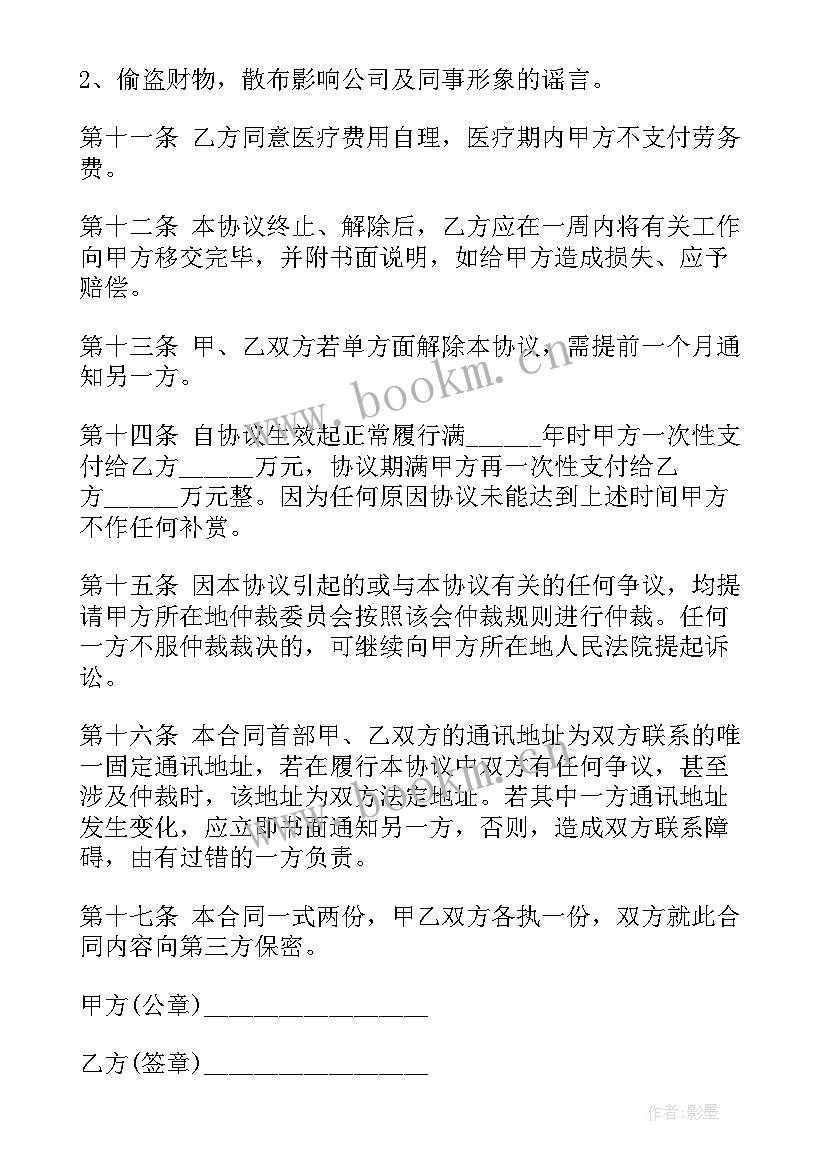 2、偷盗财物，散布影响公司及同事形象的谣言。

第十一条 乙方同意医疗费用自理，医疗期内甲方不支付劳务费。

第十二条 本协议终止、解除后，乙方应在一周内将有关工作向甲方移交完毕，并附书面说明，如给甲方造成损失、应予赔偿。

第十三条 甲、乙双方若单方面解除本协议，需提前一个月通知另一方。

第十四条 自协议生效起正常履行满______年时甲方一次性支付给乙方______万元，协议期满甲方再一次性支付给乙方______万元整。因为任何原因协议未能达到上述时间甲方不作任何补赏。

第十五条 因本协议引起的或与本协议有关的任何争议，均提请甲方所在地仲裁委员会按照该会仲裁规则进行仲裁。任何一方不服仲裁裁决的，可继续向甲方所在地人民法院提起诉讼。

第十六条 本合同首部甲、乙双方的通讯地址为双方联系的唯一固定通讯地址，若在履行本协议中双方有任何争议，甚至涉及仲裁时，该地址为双方法定地址。若其中一方通讯地址发生变化，应立即书面通知另一方，否则，造成双方联系障碍，由有过错的一方负责。

第十七条 本合同一式两份，甲乙双方各执一份，双方就此合同内容向第三方保密。

甲方(公章)_________________

乙方(签章)_________________

www.bookm.cn

作者:影墨